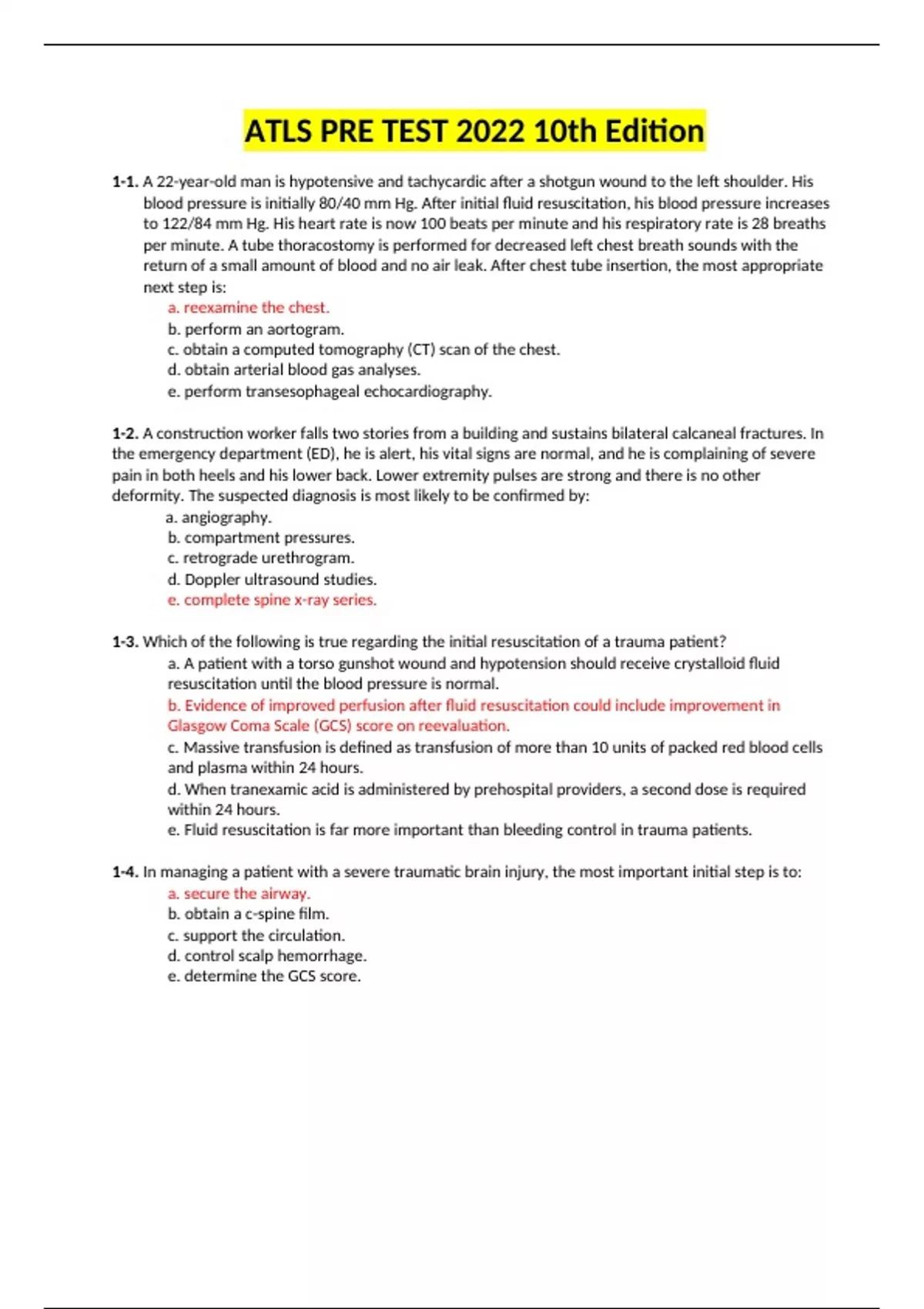 ATLS PRE TEST 2022 10th Edition

1-1. A 22-year-old man is hypotensive and tachycardic after a shotgun wound to the left shoulder. His blood pressure is initially 80/40 mm Hg. After initial fluid resuscitation, his blood pressure increases to 122/84 mm Hg. His heart rate is now 100 beats per minute and his respiratory rate is 28 breaths per minute. A tube thoracostomy is performed for decreased left chest breath sounds with the return of a small amount of blood and no air leak. After chest tube insertion, the most appropriate next step is:
a. reexamine the chest.
b. perform an aortogram.
c. obtain a computed tomography (CT) scan of the chest.
d. obtain arterial blood gas analyses.
e. perform transesophageal echocardiography.

1-2. A construction worker falls two stories from a building and sustains bilateral calcaneal fractures. In the emergency department (ED), he is alert, his vital signs are normal, and he is complaining of severe pain in both heels and his lower back. Lower extremity pulses are strong and there is no other deformity. The suspected diagnosis is most likely to be confirmed by:
a. angiography.
b. compartment pressures.
c. retrograde urethrogram.
d. Doppler ultrasound studies.
e. complete spine x-ray series.

1-3. Which of the following is true regarding the initial resuscitation of a trauma patient?
a. A patient with a torso gunshot wound and hypotension should receive crystalloid fluid resuscitation until the blood pressure is normal.
b. Evidence of improved perfusion after fluid resuscitation could include improvement in Glasgow Coma Scale (GCS) score on reevaluation.
c. Massive transfusion is defined as transfusion of more than 10 units of packed red blood cells and plasma within 24 hours.
d. When tranexamic acid is administered by prehospital providers, a second dose is required within 24 hours.
e. Fluid resuscitation is far more important than bleeding control in trauma patients.

1-4. In managing a patient with a severe traumatic brain injury, the most important initial step is to:
a. secure the airway.
b. obtain a c-spine film.
c. support the circulation.
d. control scalp hemorrhage.
e. determine the GCS score.